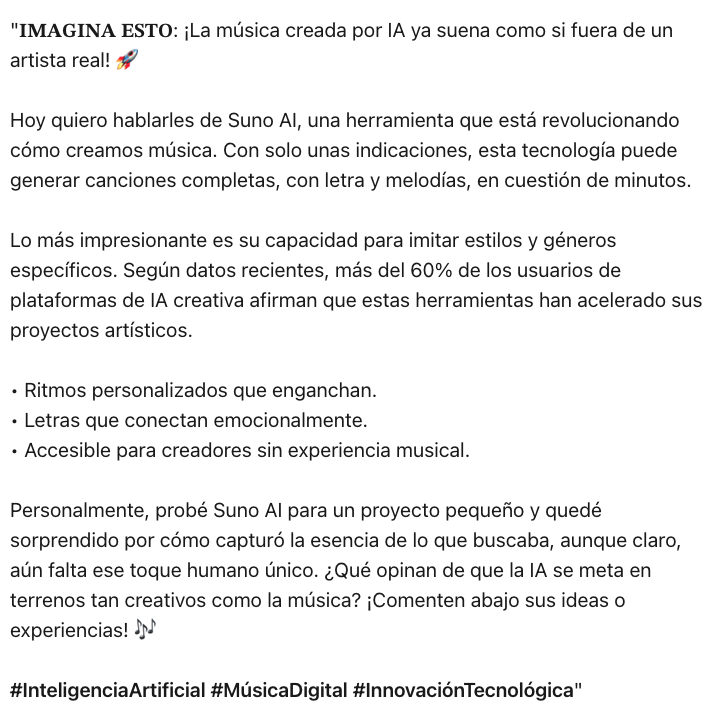 "IMAGINA ESTO: ¡La música creada por IA ya suena como si fuera de un artista real! 🚀

Hoy quiero hablarles de Suno AI, una herramienta que está revolucionando cómo creamos música. Con solo unas indicaciones, esta tecnología puede generar canciones completas, con letra y melodías, en cuestión de minutos.

Lo más impresionante es su capacidad para imitar estilos y géneros específicos. Según datos recientes, más del 60% de los usuarios de plataformas de IA creativa afirman que estas herramientas han acelerado sus proyectos artísticos.

• Ritmos personalizados que enganchan.
• Letras que conectan emocionalmente.
• Accesible para creadores sin experiencia musical.

Personalmente, probé Suno AI para un proyecto pequeño y quedé sorprendido por cómo capturó la esencia de lo que buscaba, aunque claro, aún falta ese toque humano único. ¿Qué opinan de que la IA se meta en terrenos tan creativos como la música? ¡Comenten abajo sus ideas o experiencias! 🎶

#InteligenciaArtificial #MúsicaDigital #InnovaciónTecnológica"